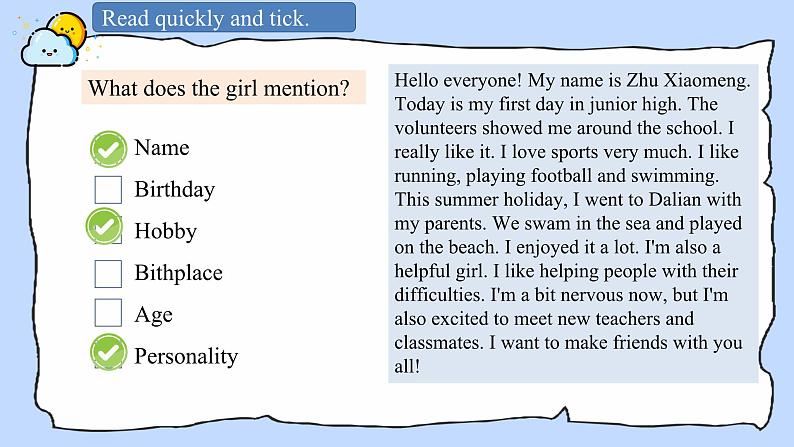 Read quickly and tick.

What does the girl mention?

Name
Birthday
Hobby
Bithplace
Age
Personality

Hello everyone! My name is Zhu Xiaomeng. Today is my first day in junior high. The volunteers showed me around the school. I really like it. I love sports very much. I like running, playing football and swimming. This summer holiday, I went to Dalian with my parents. We swam in the sea and played on the beach. I enjoyed it a lot. I'm also a helpful girl. I like helping people with their difficulties. I'm a bit nervous now, but I'm also excited to meet new teachers and classmates. I want to make friends with you all!